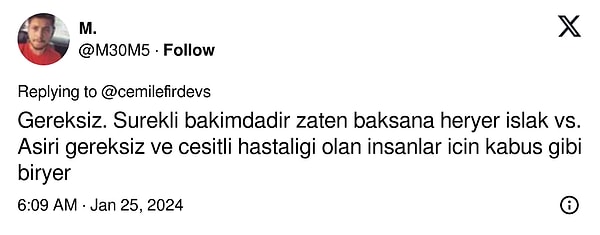 M.
@M30M5 · Follow

Replying to @cemilefirdevs

Gereksiz. Surekli bakimdadir zaten baksana heryer islak vs. Asiri gereksiz ve cesitli hastaligi olan insanlar icin kabus gibi biryer

6:09 AM · Jan 25, 2024